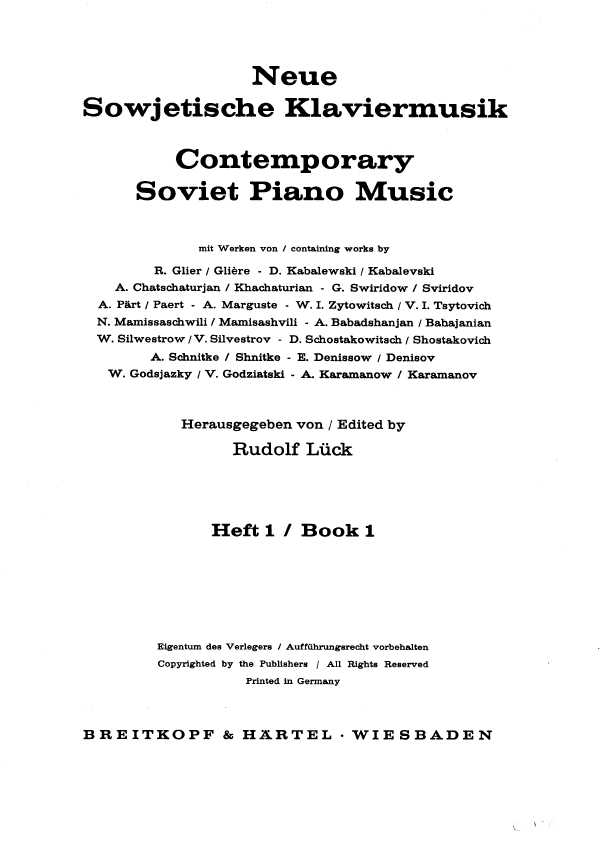 Neue
Sowjetische Klaviermusik

Contemporary
Soviet Piano Music

mit Werken von / containing works by

R. Glier / Glière - D. Kabalewski / Kabalevski
A. Chatschaturjan / Khachaturian - G. Swiridow / Sviridov
A. Pärt / Paert - A. Marguste - W. I. Zytowitsch / V. I. Tsytovich
N. Mamissaschwili / Mamisashvili - A. Babadshanjan / Babajanian
W. Silwestrow / V. Silvestrov - D. Schostakowitsch / Shostakovich
A. Schnitke / Shnitke - E. Denissow / Denisov
W. Godsjazky / V. Godziatski - A. Karamanow / Karamanov

Herausgegeben von / Edited by
Rudolf Lück

Heft 1 / Book 1

Eigentum des Verlegers / Aufführungsrecht vorbehalten
Copyrighted by the Publishers / All Rights Reserved
Printed in Germany

BREITKOPF & HÄRTEL · WIESBADEN